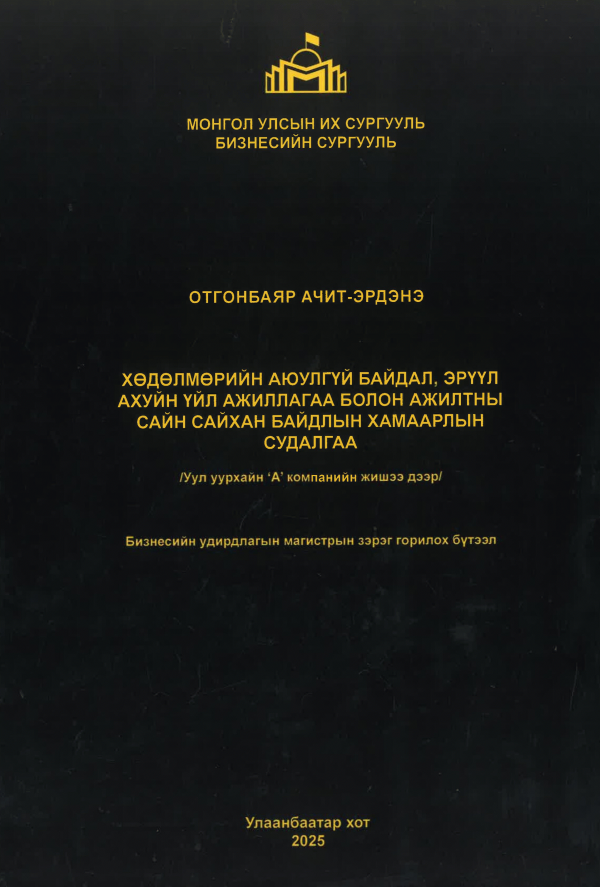 МОНГОЛ УЛСЫН ИХ СУРГУУЛЬ
БИЗНЕСИЙН СУРГУУЛЬ

ОТГОНБАЯР АЧИТ-ЭРДЭНЭ

ХӨДӨЛМӨРИЙН АЮУЛГҮЙ БАЙДАЛ, ЭРҮҮЛ АХУЙН ҮЙЛ АЖИЛЛАГАА БОЛОН АЖИЛТНЫ САЙН САЙХАН БАЙДЛЫН ХАМААРЛЫН СУДАЛГАА

/Уул уурхайн 'А' компанийн жишээ дээр/

Бизнесийн удирдлагын магистрын зэрэг горилох бүтээл

Улаанбаатар хот
2025